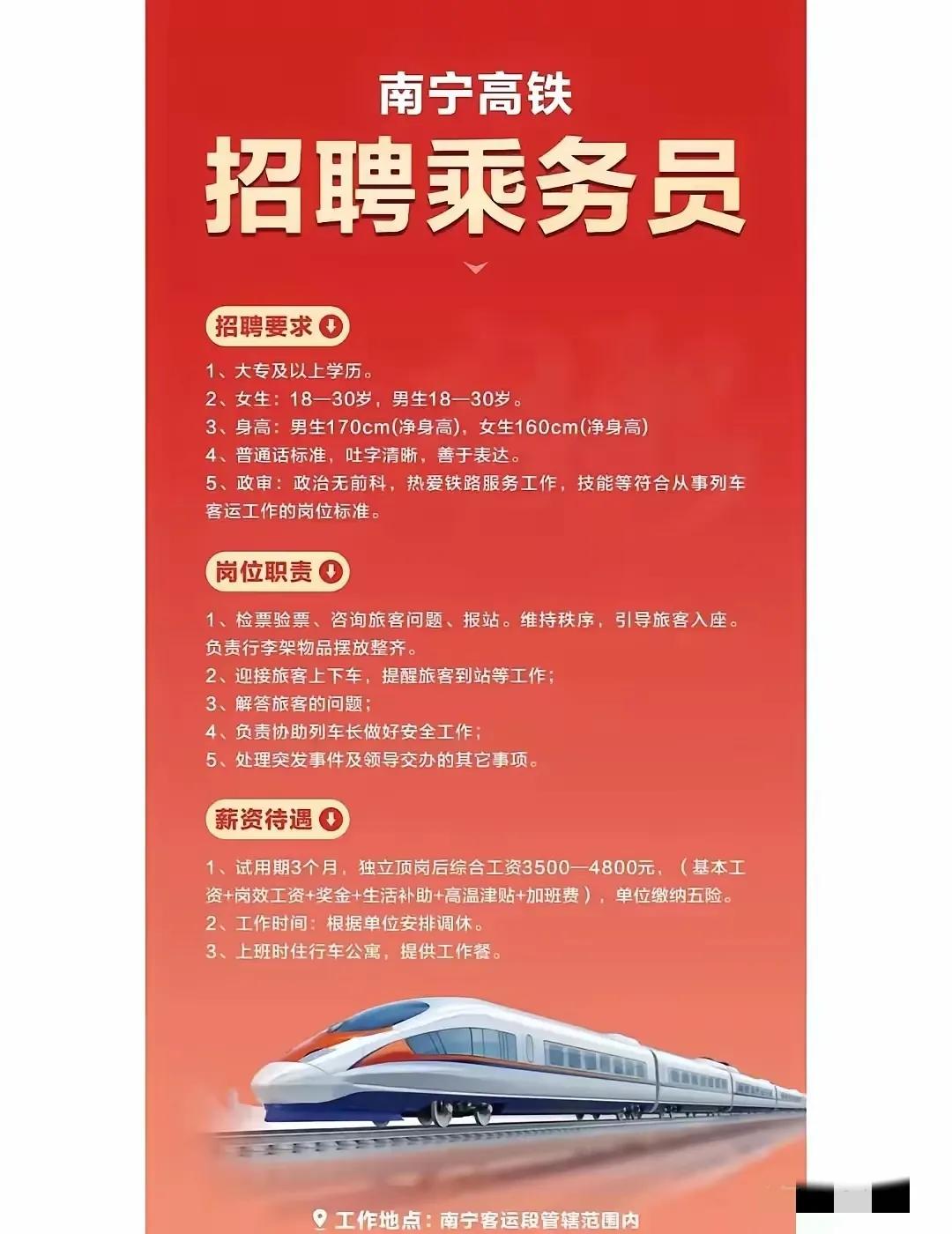 南宁高铁

招聘乘务员

招聘要求

1、大专及以上学历。
2、女生：18—30岁，男生18—30岁。
3、身高：男生170cm(净身高)，女生160cm(净身高)
4、普通话标准，吐字清晰，善于表达。
5、政审：政治无前科，热爱铁路服务工作，技能等符合从事列车客运工作的岗位标准。

岗位职责

1、检票验票、咨询旅客问题、报站。维持秩序，引导旅客入座。负责行李架物品摆放整齐。
2、迎接旅客上下车，提醒旅客到站等工作；
3、解答旅客的问题；
4、负责协助列车长做好安全工作；
5、处理突发事件及领导交办的其它事项。

薪资待遇

1、试用期3个月，独立顶岗后综合工资3500—4800元，（基本工资+岗效工资+奖金+生活补助+高温津贴+加班费），单位缴纳五险。
2、工作时间：根据单位安排调休。
3、上班时住行车公寓，提供工作餐。

工作地点：南宁客运段管辖范围内